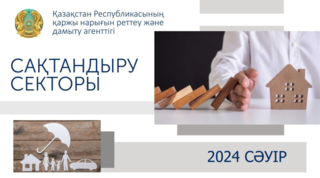 Қазақстан Республикасының қаржы нарығын реттеу және дамыту агенттігі

САҚТАНДЫРУ СЕКТОРЫ

2024 СӘУІР